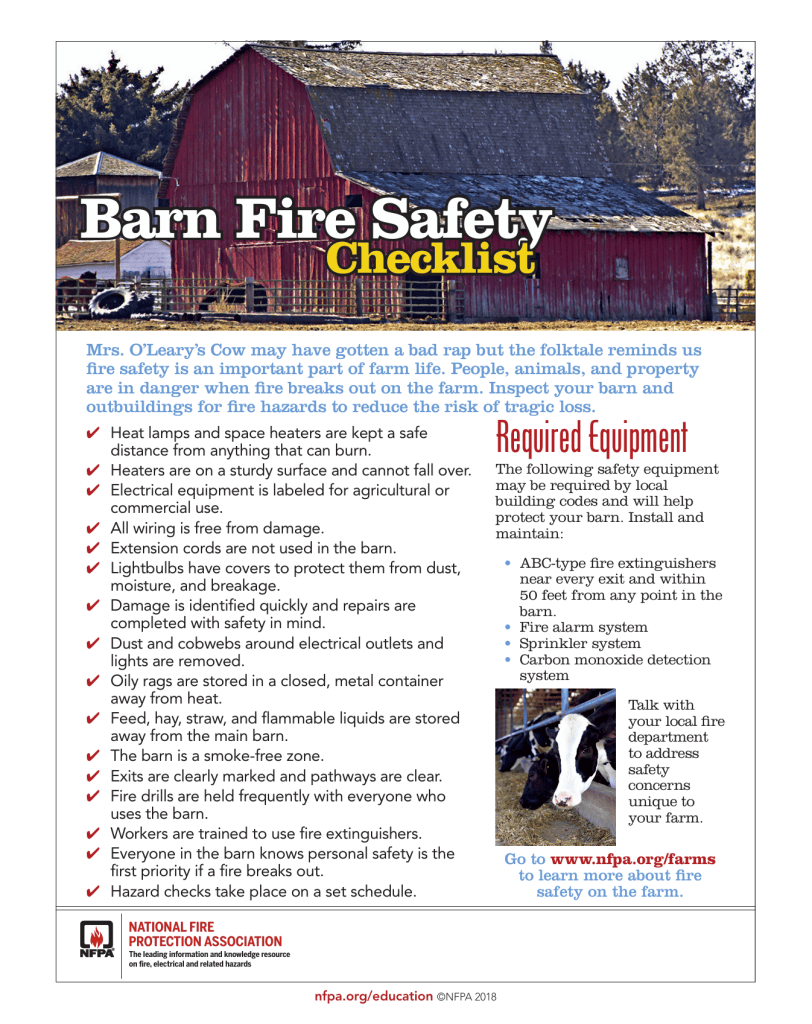 Barn Fire Safety Checklist

Mrs. O'Leary's Cow may have gotten a bad rap but the folktale reminds us fire safety is an important part of farm life. People, animals, and property are in danger when fire breaks out on the farm. Inspect your barn and outbuildings for fire hazards to reduce the risk of tragic loss.

✔ Heat lamps and space heaters are kept a safe distance from anything that can burn.
✔ Heaters are on a sturdy surface and cannot fall over.
✔ Electrical equipment is labeled for agricultural or commercial use.
✔ All wiring is free from damage.
✔ Extension cords are not used in the barn.
✔ Lightbulbs have covers to protect them from dust, moisture, and breakage.
✔ Damage is identified quickly and repairs are completed with safety in mind.
✔ Dust and cobwebs around electrical outlets and lights are removed.
✔ Oily rags are stored in a closed, metal container away from heat.
✔ Feed, hay, straw, and flammable liquids are stored away from the main barn.
✔ The barn is a smoke-free zone.
✔ Exits are clearly marked and pathways are clear.
✔ Fire drills are held frequently with everyone who uses the barn.
✔ Workers are trained to use fire extinguishers.
✔ Everyone in the barn knows personal safety is the first priority if a fire breaks out.
✔ Hazard checks take place on a set schedule.

Required Equipment

The following safety equipment may be required by local building codes and will help protect your barn. Install and maintain:

• ABC-type fire extinguishers near every exit and within 50 feet from any point in the barn.
• Fire alarm system
• Sprinkler system
• Carbon monoxide detection system

Talk with your local fire department to address safety concerns unique to your farm.

Go to www.nfpa.org/farms to learn more about fire safety on the farm.

NFPA
NATIONAL FIRE PROTECTION ASSOCIATION
The leading information and knowledge resource on fire, electrical and related hazards

nfpa.org/education ©NFPA 2018